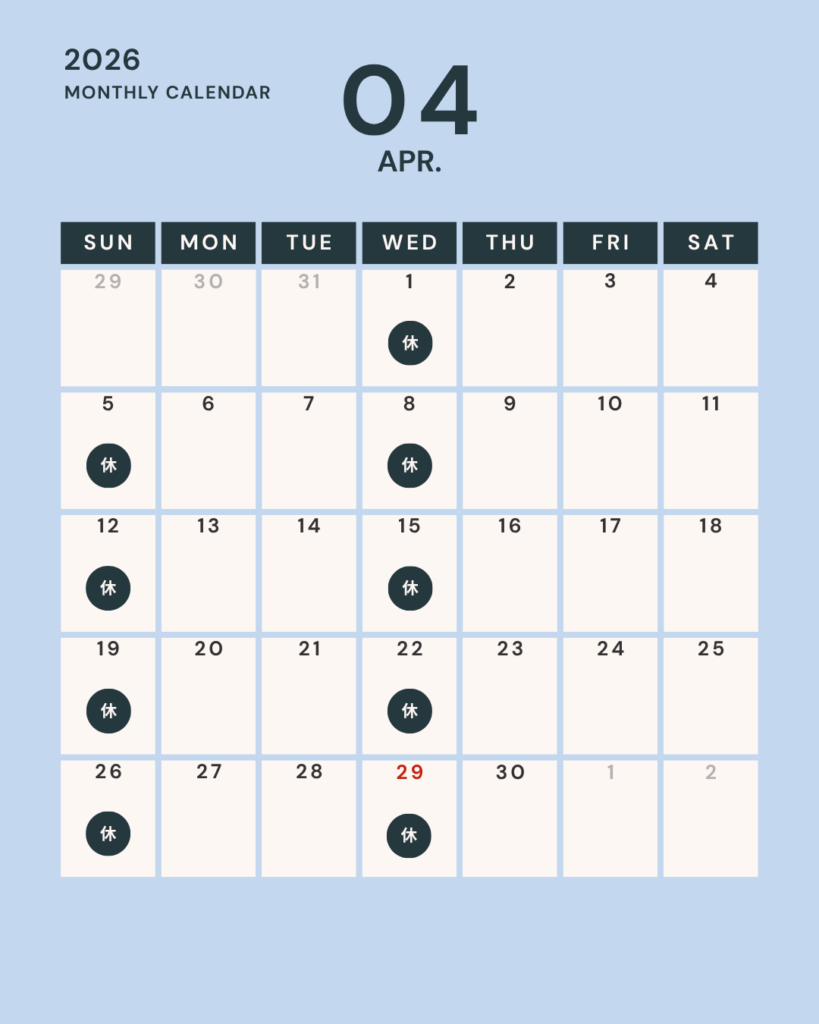 2026
MONTHLY CALENDAR

04
APR.

| SUN | MON | TUE | WED | THU | FRI | SAT |
|---|---|---|---|---|---|---|
| 29 | 30 | 31 | 1 休 | 2 | 3 | 4 |
| 5 休 | 6 | 7 | 8 休 | 9 | 10 | 11 |
| 12 休 | 13 | 14 | 15 休 | 16 | 17 | 18 |
| 19 休 | 20 | 21 | 22 休 | 23 | 24 | 25 |
| 26 休 | 27 | 28 | 29 休 | 30 | 1 | 2 |